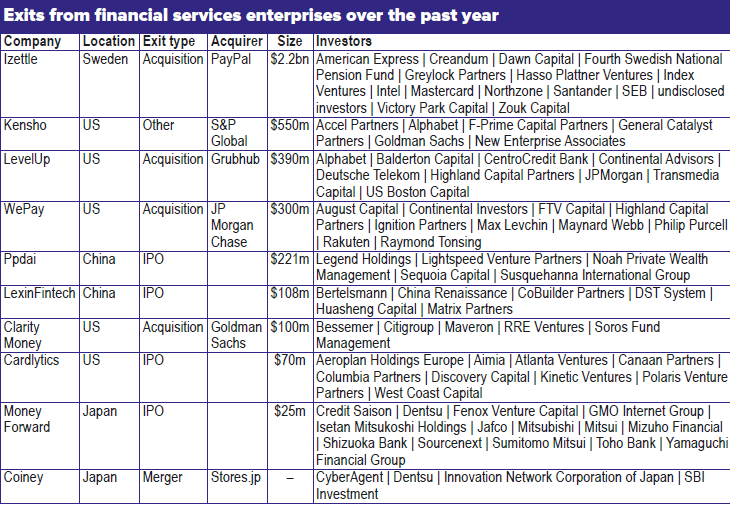 Exits from financial services enterprises over the past year

| Company | Location | Exit type | Acquirer | Size | Investors |
|---|---|---|---|---|---|
| Izettle | Sweden | Acquisition | PayPal | \$2.2bn | American Express \| Creandum \| Dawn Capital \| Fourth Swedish National Pension Fund \| Greylock Partners \| Hasso Plattner Ventures \| Index Ventures \| Intel \| Mastercard \| Northzone \| Santander \| SEB \| undisclosed investors \| Victory Park Capital \| Zouk Capital |
| Kensho | US | Other | S&P Global | \$550m | Accel Partners \| Alphabet \| F-Prime Capital Partners \| General Catalyst Partners \| Goldman Sachs \| New Enterprise Associates |
| LevelUp | US | Acquisition | Grubhub | \$390m | Alphabet \| Balderton Capital \| CentroCredit Bank \| Continental Advisors \| Deutsche Telekom \| Highland Capital Partners \| JPMorgan \| Transmedia Capital \| US Boston Capital |
| WePay | US | Acquisition | JP Morgan Chase | \$300m | August Capital \| Continental Investors \| FTV Capital \| Highland Capital Partners \| Ignition Partners \| Max Levchin \| Maynard Webb \| Philip Purcell \| Rakuten \| Raymond Tonsing |
| Ppdai | China | IPO | | \$221m | Legend Holdings \| Lightspeed Venture Partners \| Noah Private Wealth Management \| Sequoia Capital \| Susquehanna International Group |
| LexinFintech | China | IPO | | \$108m | Bertelsmann \| China Renaissance \| CoBuilder Partners \| DST System \| Huasheng Capital \| Matrix Partners |
| Clarity Money | US | Acquisition | Goldman Sachs | \$100m | Bessemer \| Citigroup \| Maveron \| RRE Ventures \| Soros Fund Management |
| Cardlytics | US | IPO | | \$70m | Aeroplan Holdings Europe \| Aimia \| Atlanta Ventures \| Canaan Partners \| Columbia Partners \| Discovery Capital \| Kinetic Ventures \| Polaris Venture Partners \| West Coast Capital |
| Money Forward | Japan | IPO | | \$25m | Credit Saison \| Dentsu \| Fenox Venture Capital \| GMO Internet Group \| Isetan Mitsukoshi Holdings \| Jafco \| Mitsubishi \| Mitsui \| Mizuho Financial \| Shizuoka Bank \| Sourcenext \| Sumitomo Mitsui \| Toho Bank \| Yamaguchi Financial Group |
| Coiney | Japan | Merger | Stores.jp | – | CyberAgent \| Dentsu \| Innovation Network Corporation of Japan \| SBI Investment |